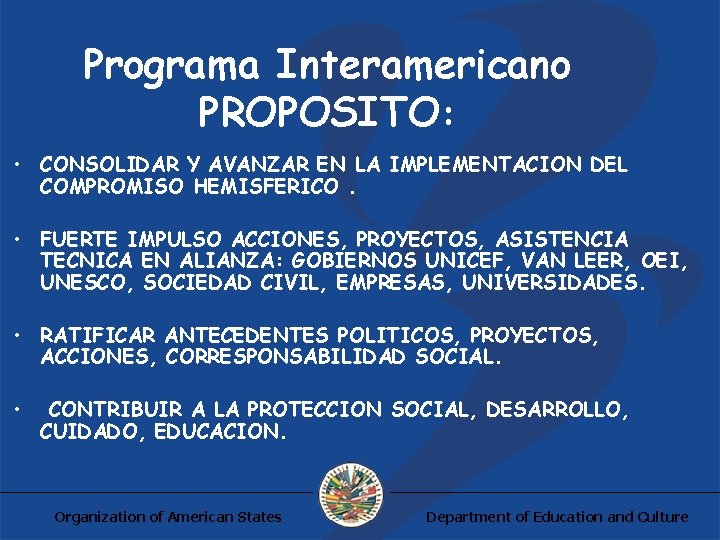 Programa Interamericano
PROPOSITO:

• CONSOLIDAR Y AVANZAR EN LA IMPLEMENTACION DEL COMPROMISO HEMISFERICO .

• FUERTE IMPULSO ACCIONES, PROYECTOS, ASISTENCIA TECNICA EN ALIANZA: GOBIERNOS UNICEF, VAN LEER, OEI, UNESCO, SOCIEDAD CIVIL, EMPRESAS, UNIVERSIDADES.

• RATIFICAR ANTECEDENTES POLITICOS, PROYECTOS, ACCIONES, CORRESPONSABILIDAD SOCIAL.

• CONTRIBUIR A LA PROTECCION SOCIAL, DESARROLLO, CUIDADO, EDUCACION.

Organization of American States

Department of Education and Culture